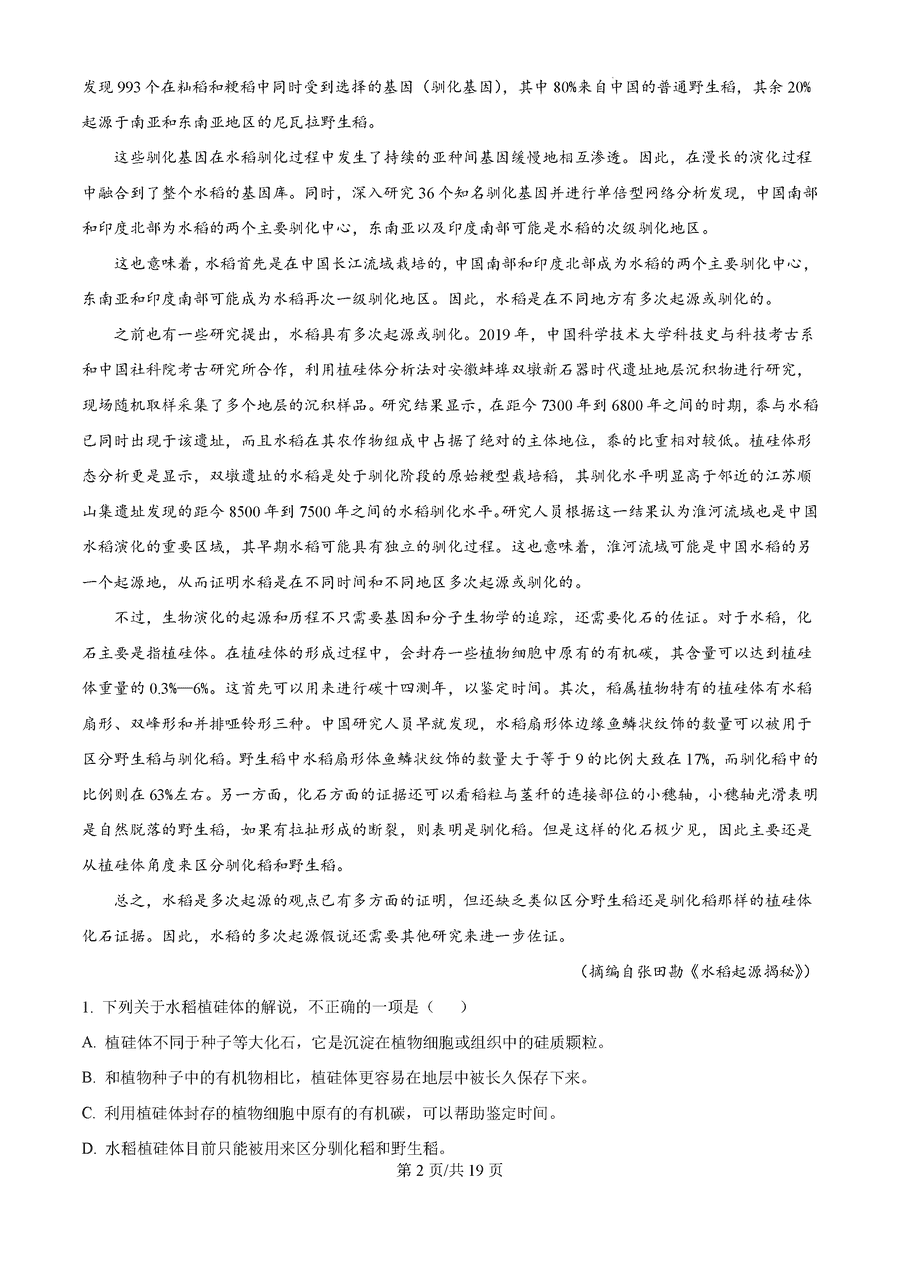 发现993个在籼稻和粳稻中同时受到选择的基因（驯化基因），其中80%来自中国的普通野生稻，其余20%起源于南亚和东南亚地区的尼瓦拉野生稻。

这些驯化基因在水稻驯化过程中发生了持续的亚种间基因缓慢地相互渗透。因此，在漫长的演化过程中融合到了整个水稻的基因库。同时，深入研究36个知名驯化基因并进行单倍型网络分析发现，中国南部和印度北部为水稻的两个主要驯化中心，东南亚以及印度南部可能是水稻的次级驯化地区。

这也意味着，水稻首先是在中国长江流域栽培的，中国南部和印度北部成为水稻的两个主要驯化中心，东南亚和印度南部可能成为水稻再次一级驯化地区。因此，水稻是在不同地方有多次起源或驯化的。

之前也有一些研究提出，水稻具有多次起源或驯化。2019年，中国科学技术大学科技史与科技考古系和中国社科院考古研究所合作，利用植硅体分析法对安徽蚌埠双墩新石器时代遗址地层沉积物进行研究，现场随机取样采集了多个地层的沉积样品。研究结果显示，在距今7300年到6800年之间的时期，黍与水稻已同时出现于该遗址，而且水稻在其农作物组成中占据了绝对的主体地位，黍的比重相对较低。植硅体形态分析更是显示，双墩遗址的水稻是处于驯化阶段的原始粳型栽培稻，其驯化水平明显高于邻近的江苏顺山集遗址发现的距今8500年到7500年之间的水稻驯化水平。研究人员根据这一结果认为淮河流域也是中国水稻演化的重要区域，其早期水稻可能具有独立的驯化过程。这也意味着，淮河流域可能是中国水稻的另一个起源地，从而证明水稻是在不同时间和不同地区多次起源或驯化的。

不过，生物演化的起源和历程不只需要基因和分子生物学的追踪，还需要化石的佐证。对于水稻，化石主要是指植硅体。在植硅体的形成过程中，会封存一些植物细胞中原有的有机碳，其含量可以达到植硅体重量的0.3%—6%。这首先可以用来进行碳十四测年，以鉴定时间。其次，稻属植物特有的植硅体有水稻扇形、双峰形和并排哑铃形三种。中国研究人员早就发现，水稻扇形体边缘鱼鳞状纹饰的数量可以被用于区分野生稻与驯化稻。野生稻中水稻扇形体鱼鳞状纹饰的数量大于等于9的比例大致在17%，而驯化稻中的比例则在63%左右。另一方面，化石方面的证据还可以看稻粒与茎秆的连接部位的小穗轴，小穗轴光滑表明是自然脱落的野生稻，如果有拉扯形成的断裂，则表明是驯化稻。但是这样的化石极少见，因此主要还是从植硅体角度来区分驯化稻和野生稻。

总之，水稻是多次起源的观点已有多方面的证明，但还缺乏类似区分野生稻还是驯化稻那样的植硅体化石证据。因此，水稻的多次起源假说还需要其他研究来进一步佐证。

（摘编自张田勘《水稻起源揭秘》）

1. 下列关于水稻植硅体的解说，不正确的一项是（　　）

A. 植硅体不同于种子等大化石，它是沉淀在植物细胞或组织中的硅质颗粒。

B. 和植物种子中的有机物相比，植硅体更容易在地层中被长久保存下来。

C. 利用植硅体封存的植物细胞中原有的有机碳，可以帮助鉴定时间。

D. 水稻植硅体目前只能被用来区分驯化稻和野生稻。

第2页/共19页